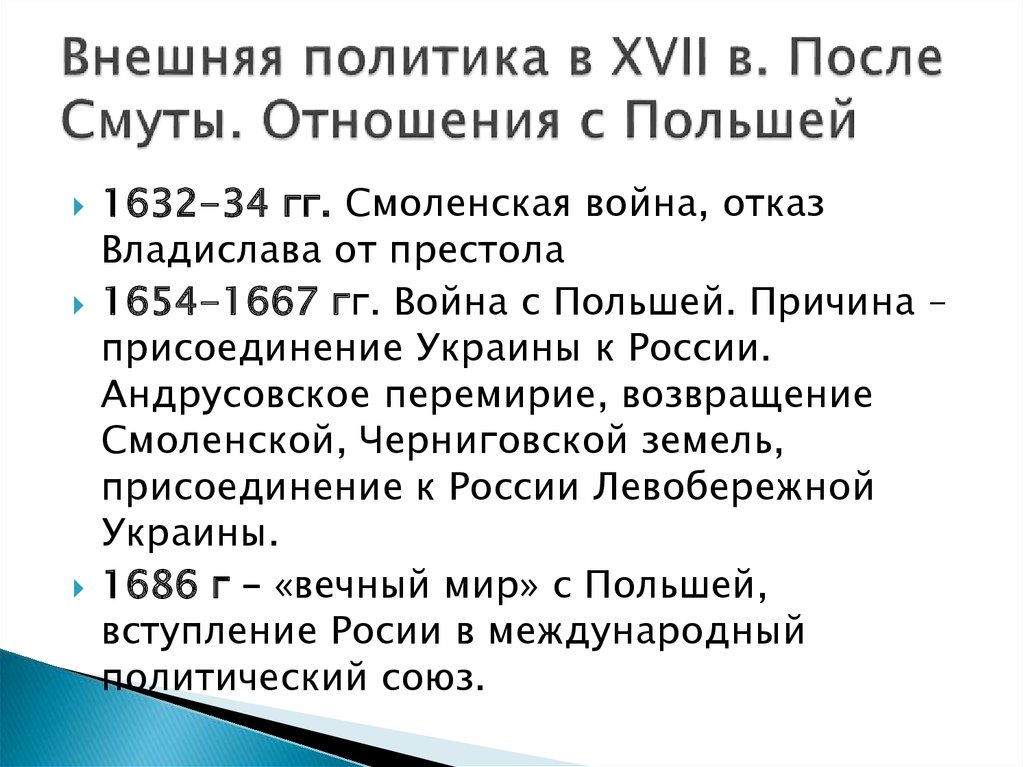 Внешняя политика в XVII в. После Смуты. Отношения с Польшей

1632-34 гг. Смоленская война, отказ Владислава от престола

1654-1667 гг. Война с Польшей. Причина – присоединение Украины к России. Андрусовское перемирие, возвращение Смоленской, Черниговской земель, присоединение к России Левобережной Украины.

1686 г – «вечный мир» с Польшей, вступление Росии в международный политический союз.